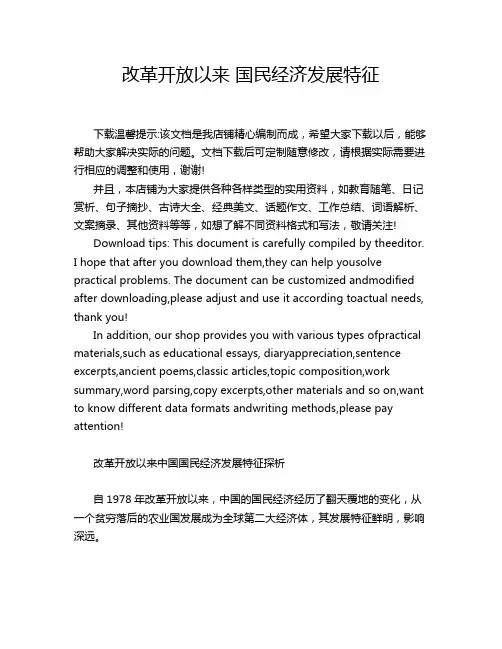 改革开放以来 国民经济发展特征

下载温馨提示:该文档是我店铺精心编制而成，希望大家下载以后，能够帮助大家解决实际的问题。文档下载后可定制随意修改，请根据实际需要进行相应的调整和使用，谢谢!

并且，本店铺为大家提供各种各样类型的实用资料，如教育随笔、日记赏析、句子摘抄、古诗大全、经典美文、话题作文、工作总结、词语解析、文案摘录、其他资料等等，如想了解不同资料格式和写法，敬请关注!

Download tips: This document is carefully compiled by theeditor. I hope that after you download them,they can help yousolve practical problems. The document can be customized andmodified after downloading,please adjust and use it according toactual needs, thank you!

In addition, our shop provides you with various types ofpractical materials,such as educational essays, diaryappreciation,sentence excerpts,ancient poems,classic articles,topic composition,work summary,word parsing,copy excerpts,other materials and so on,want to know different data formats andwriting methods,please pay attention!

改革开放以来中国国民经济发展特征探析

自 1978 年改革开放以来，中国的国民经济经历了翻天覆地的变化，从一个贫穷落后的农业国发展成为全球第二大经济体，其发展特征鲜明，影响深远。